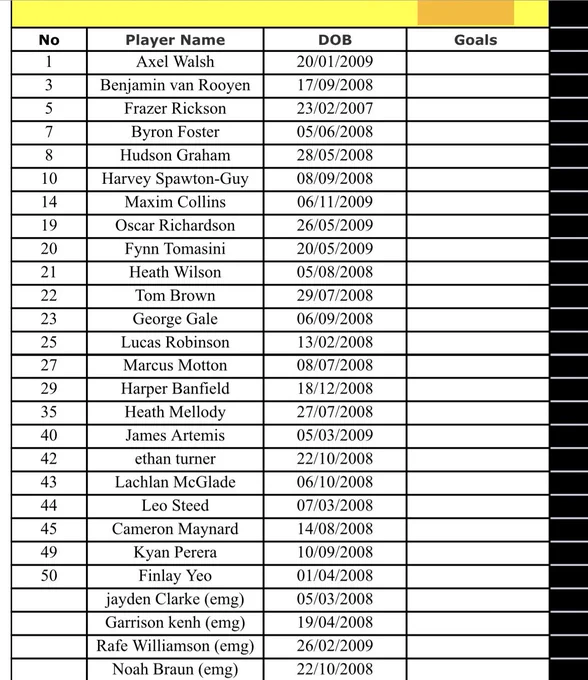 | No | Player Name | DOB | Goals |
|---|---|---|---|
| 1 | Axel Walsh | 20/01/2009 | |
| 3 | Benjamin van Rooyen | 17/09/2008 | |
| 5 | Frazer Rickson | 23/02/2007 | |
| 7 | Byron Foster | 05/06/2008 | |
| 8 | Hudson Graham | 28/05/2008 | |
| 10 | Harvey Spawton-Guy | 08/09/2008 | |
| 14 | Maxim Collins | 06/11/2009 | |
| 19 | Oscar Richardson | 26/05/2009 | |
| 20 | Fynn Tomasini | 20/05/2009 | |
| 21 | Heath Wilson | 05/08/2008 | |
| 22 | Tom Brown | 29/07/2008 | |
| 23 | George Gale | 06/09/2008 | |
| 25 | Lucas Robinson | 13/02/2008 | |
| 27 | Marcus Motton | 08/07/2008 | |
| 29 | Harper Banfield | 18/12/2008 | |
| 35 | Heath Mellody | 27/07/2008 | |
| 40 | James Artemis | 05/03/2009 | |
| 42 | ethan turner | 22/10/2008 | |
| 43 | Lachlan McGlade | 06/10/2008 | |
| 44 | Leo Steed | 07/03/2008 | |
| 45 | Cameron Maynard | 14/08/2008 | |
| 49 | Kyan Perera | 10/09/2008 | |
| 50 | Finlay Yeo | 01/04/2008 | |
| | jayden Clarke (emg) | 05/03/2008 | |
| | Garrison kenh (emg) | 19/04/2008 | |
| | Rafe Williamson (emg) | 26/02/2009 | |
| | Noah Braun (emg) | 22/10/2008 | |